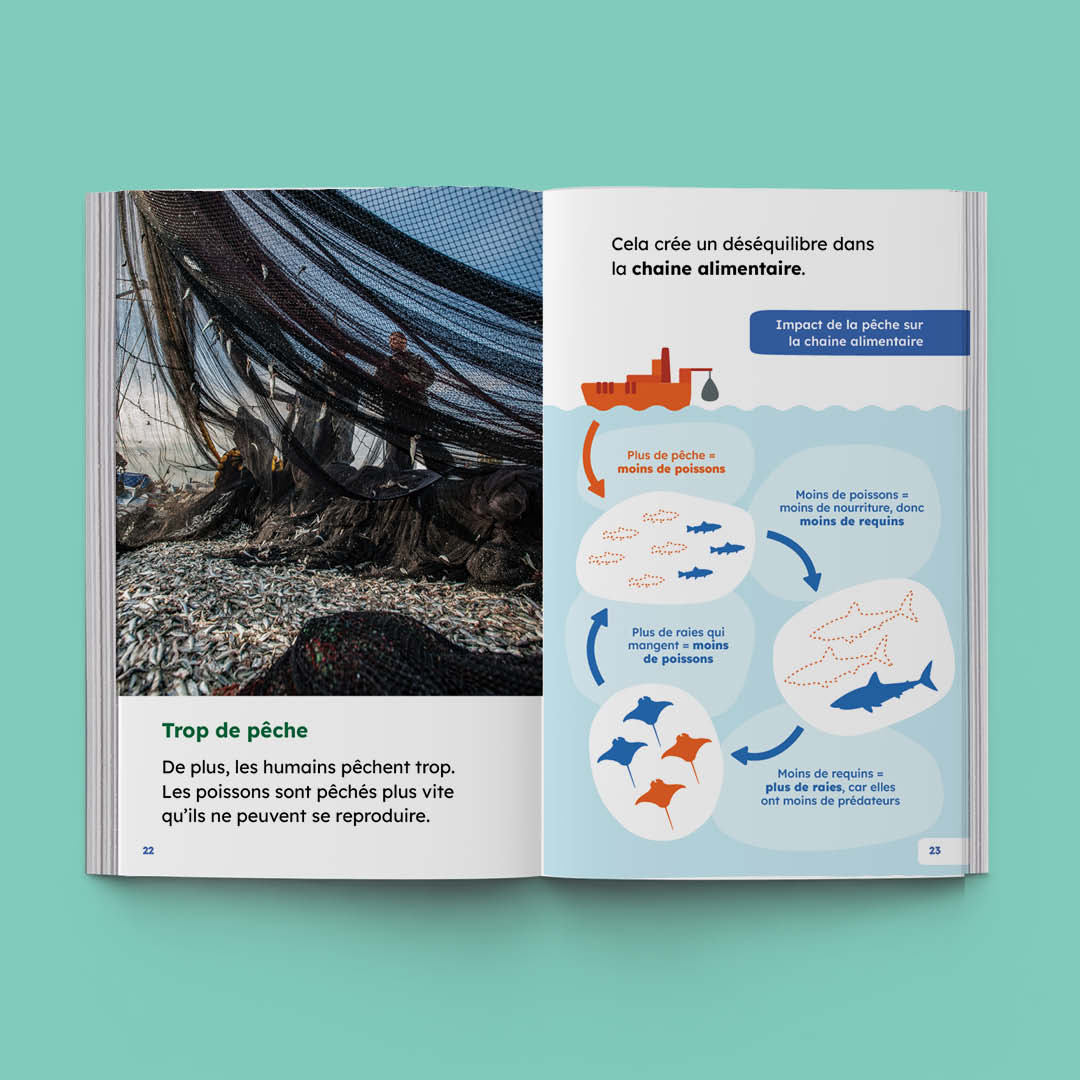 Trop de pêche

De plus, les humains pêchent trop. Les poissons sont pêchés plus vite qu'ils ne peuvent se reproduire.

22

Cela crée un déséquilibre dans la chaine alimentaire.

Impact de la pêche sur la chaine alimentaire

Plus de pêche = moins de poissons

Moins de poissons = moins de nourriture, donc moins de requins

Moins de requins = plus de raies, car elles ont moins de prédateurs

Plus de raies qui mangent = moins de poissons

23